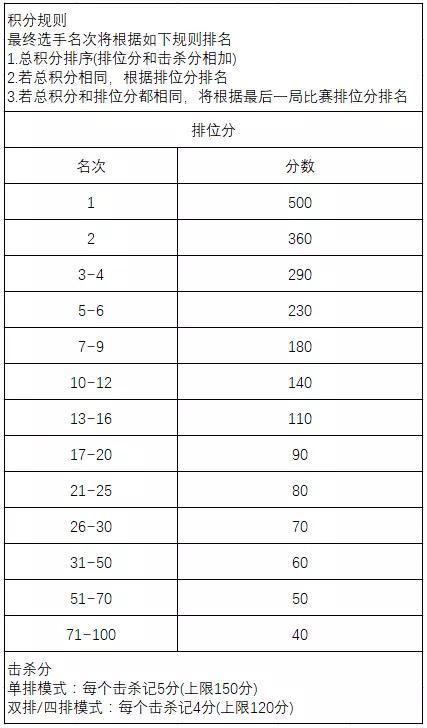 积分规则
最终选手名次将根据如下规则排名
1.总积分排序(排位分和击杀分相加)
2.若总积分相同，根据排位分排名
3.若总积分和排位分都相同，将根据最后一局比赛排位分排名

排位分

| 名次 | 分数 |
|---|---|
| 1 | 500 |
| 2 | 360 |
| 3-4 | 290 |
| 5-6 | 230 |
| 7-9 | 180 |
| 10-12 | 140 |
| 13-16 | 110 |
| 17-20 | 90 |
| 21-25 | 80 |
| 26-30 | 70 |
| 31-50 | 60 |
| 51-70 | 50 |
| 71-100 | 40 |

击杀分
单排模式：每个击杀记5分(上限150分)
双排/四排模式：每个击杀记4分(上限120分)